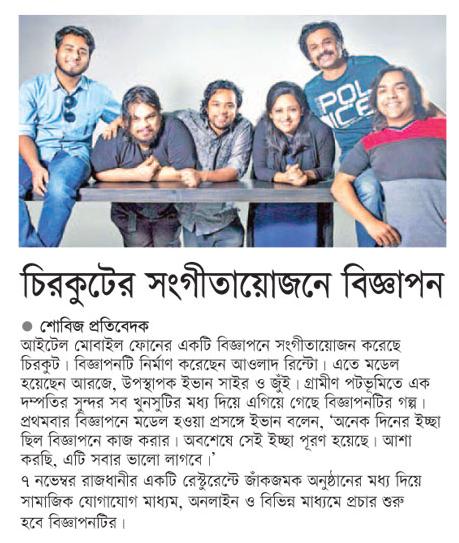 POLICE

চিরকুটের সংগীতায়োজনে বিজ্ঞাপন

● শোবিজ প্রতিবেদক

আইটেল মোবাইল ফোনের একটি বিজ্ঞাপনে সংগীতায়োজন করেছে চিরকুট। বিজ্ঞাপনটি নির্মাণ করেছেন আওলাদ রিন্টো। এতে মডেল হয়েছেন আরজে, উপস্থাপক ইভান সাইর ও জুঁই। গ্রামীণ পটভূমিতে এক দম্পতির সুন্দর সব খুনসুটির মধ্য দিয়ে এগিয়ে গেছে বিজ্ঞাপনটির গল্প। প্রথমবার বিজ্ঞাপনে মডেল হওয়া প্রসঙ্গে ইভান বলেন, 'অনেক দিনের ইচ্ছা ছিল বিজ্ঞাপনে কাজ করার। অবশেষে সেই ইচ্ছা পূরণ হয়েছে। আশা করছি, এটি সবার ভালো লাগবে।'
৭ নভেম্বর রাজধানীর একটি রেস্টুরেন্টে জাঁকজমক অনুষ্ঠানের মধ্য দিয়ে সামাজিক যোগাযোগ মাধ্যম, অনলাইন ও বিভিন্ন মাধ্যমে প্রচার শুরু হবে বিজ্ঞাপনটির।